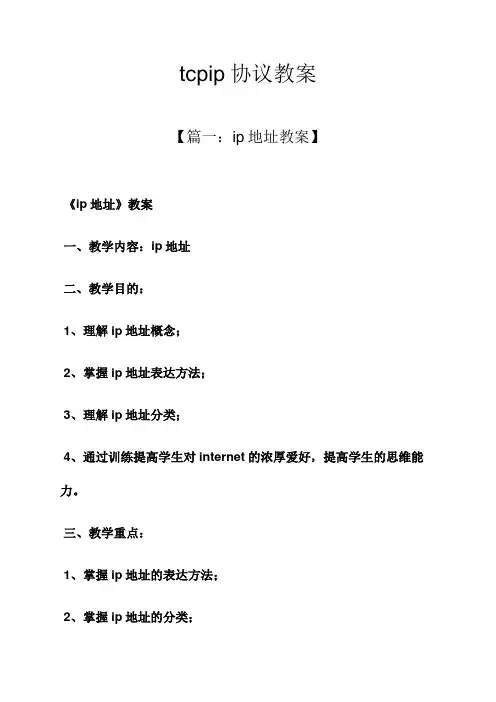 tcpip 协议教案

【篇一：ip 地址教案】

《ip 地址》教案

一、教学内容：ip 地址

二、教学目的：

1、理解 ip 地址概念；

2、掌握 ip 地址表达方法；

3、理解 ip 地址分类；

4、通过训练提高学生对 internet 的浓厚爱好，提高学生的思维能力。

三、教学重点：

1、掌握 ip 地址的表达方法；

2、掌握 ip 地址的分类；